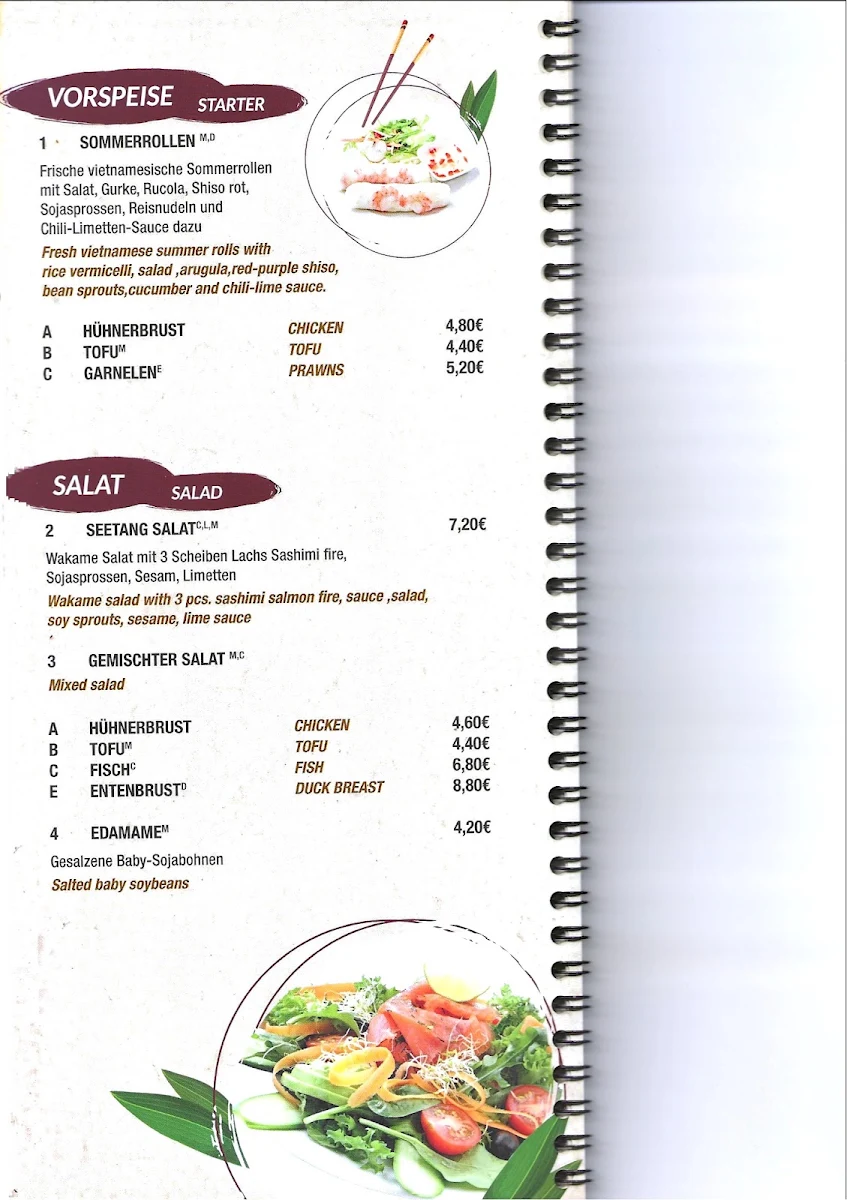 VORSPEISE STARTER

1 SOMMERROLLEN $^{M,D}$

Frische vietnamesische Sommerrollen mit Salat, Gurke, Rucola, Shiso rot, Sojasprossen, Reisnudeln und Chili-Limetten-Sauce dazu

Fresh vietnamese summer rolls with rice vermicelli, salad ,arugula,red-purple shiso, bean sprouts,cucumber and chili-lime sauce.

| A | HÜHNERBRUST | CHICKEN | 4,80€ |
|---|---|---|---|
| B | TOFU$^{M}$ | TOFU | 4,40€ |
| C | GARNELEN$^{E}$ | PRAWNS | 5,20€ |

SALAT SALAD

2 SEETANG SALAT$^{C,L,M}$ 7,20€

Wakame Salat mit 3 Scheiben Lachs Sashimi fire, Sojasprossen, Sesam, Limetten

Wakame salad with 3 pcs. sashimi salmon fire, sauce ,salad, soy sprouts, sesame, lime sauce

3 GEMISCHTER SALAT $^{M,C}$

Mixed salad

| A | HÜHNERBRUST | CHICKEN | 4,60€ |
|---|---|---|---|
| B | TOFU$^{M}$ | TOFU | 4,40€ |
| C | FISCH$^{C}$ | FISH | 6,80€ |
| E | ENTENBRUST$^{D}$ | DUCK BREAST | 8,80€ |

4 EDAMAME$^{M}$ 4,20€

Gesalzene Baby-Sojabohnen

Salted baby soybeans